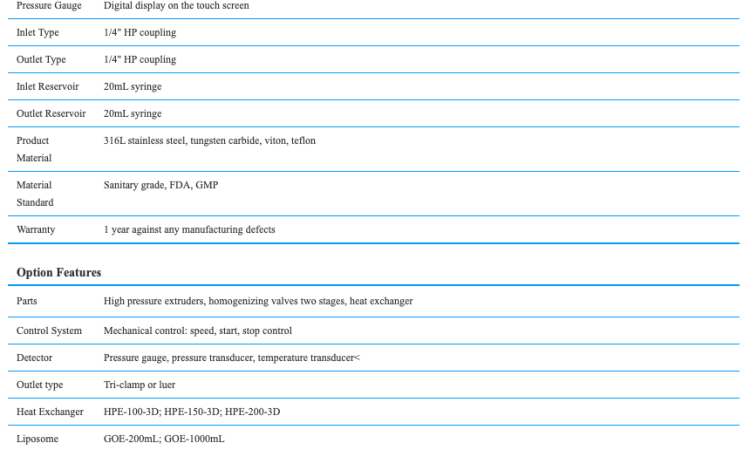 | Pressure Gauge | Digital display on the touch screen |
|---|---|
| Inlet Type | 1/4" HP coupling |
| Outlet Type | 1/4" HP coupling |
| Inlet Reservoir | 20mL syringe |
| Outlet Reservoir | 20mL syringe |
| Product Material | 316L stainless steel, tungsten carbide, viton, teflon |
| Material Standard | Sanitary grade, FDA, GMP |
| Warranty | 1 year against any manufacturing defects |

**Option Features**

| Parts | High pressure extruders, homogenizing valves two stages, heat exchanger |
|---|---|
| Control System | Mechanical control: speed, start, stop control |
| Detector | Pressure gauge, pressure transducer, temperature transducer< |
| Outlet type | Tri-clamp or luer |
| Heat Exchanger | HPE-100-3D; HPE-150-3D; HPE-200-3D |
| Liposome | GOE-200mL; GOE-1000mL |